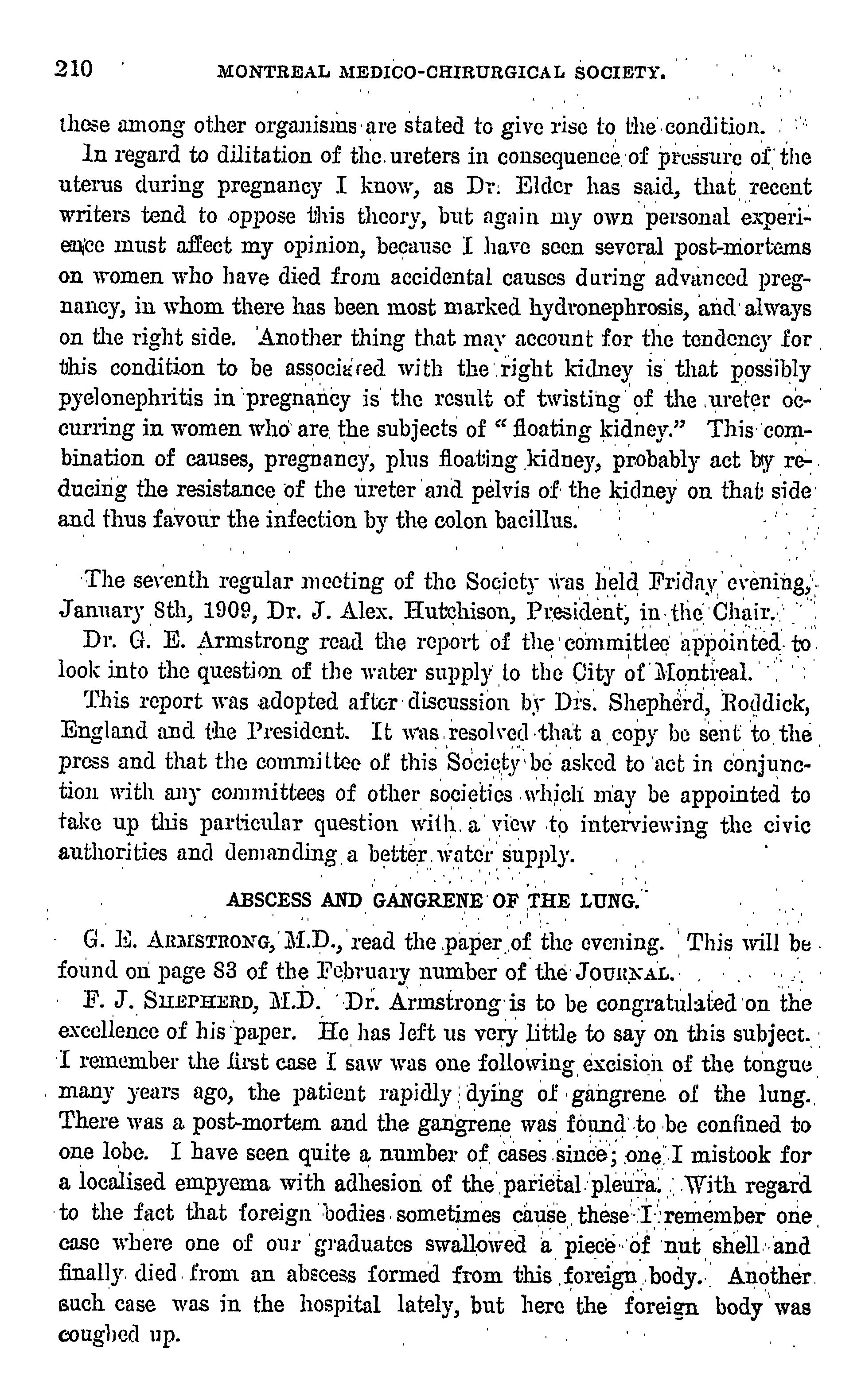 210 MONTREAL MEDICO-CHIRURGICAL SOCIETY.

these among other organisms are stated to give rise to the condition.

In regard to dilitation of the ureters in consequence of pressure of the uterus during pregnancy I know, as Dr. Elder has said, that recent writers tend to oppose this theory, but again my own personal experience must affect my opinion, because I have seen several post-mortems on women who have died from accidental causes during advanced pregnancy, in whom there has been most marked hydronephrosis, and always on the right side. Another thing that may account for the tendency for this condition to be associated with the right kidney is that possibly pyelonephritis in pregnancy is the result of twisting of the ureter occurring in women who are the subjects of "floating kidney." This combination of causes, pregnancy, plus floating kidney, probably act by reducing the resistance of the ureter and pelvis of the kidney on that side and thus favour the infection by the colon bacillus.

The seventh regular meeting of the Society was held Friday evening, January 8th, 1909, Dr. J. Alex. Hutchison, President, in the Chair.

Dr. G. E. Armstrong read the report of the committee appointed to look into the question of the water supply to the City of Montreal.

This report was adopted after discussion by Drs. Shepherd, Roddick, England and the President. It was resolved that a copy be sent to the press and that the committee of this Society be asked to act in conjunction with any committees of other societies which may be appointed to take up this particular question with a view to interviewing the civic authorities and demanding a better water supply.

ABSCESS AND GANGRENE OF THE LUNG.

G. E. ARMSTRONG, M.D., read the paper of the evening. This will be found on page 83 of the February number of the JOURNAL.

F. J. SHEPHERD, M.D. Dr. Armstrong is to be congratulated on the excellence of his paper. He has left us very little to say on this subject. I remember the first case I saw was one following excision of the tongue many years ago, the patient rapidly dying of gangrene of the lung. There was a post-mortem and the gangrene was found to be confined to one lobe. I have seen quite a number of cases since; one I mistook for a localised empyema with adhesion of the parietal pleura. With regard to the fact that foreign bodies sometimes cause these I remember one case where one of our graduates swallowed a piece of nut shell and finally died from an abscess formed from this foreign body. Another such case was in the hospital lately, but here the foreign body was coughed up.